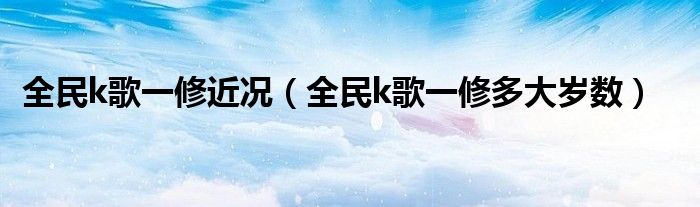 全民k歌一修近况（全民k歌一修多大岁数）